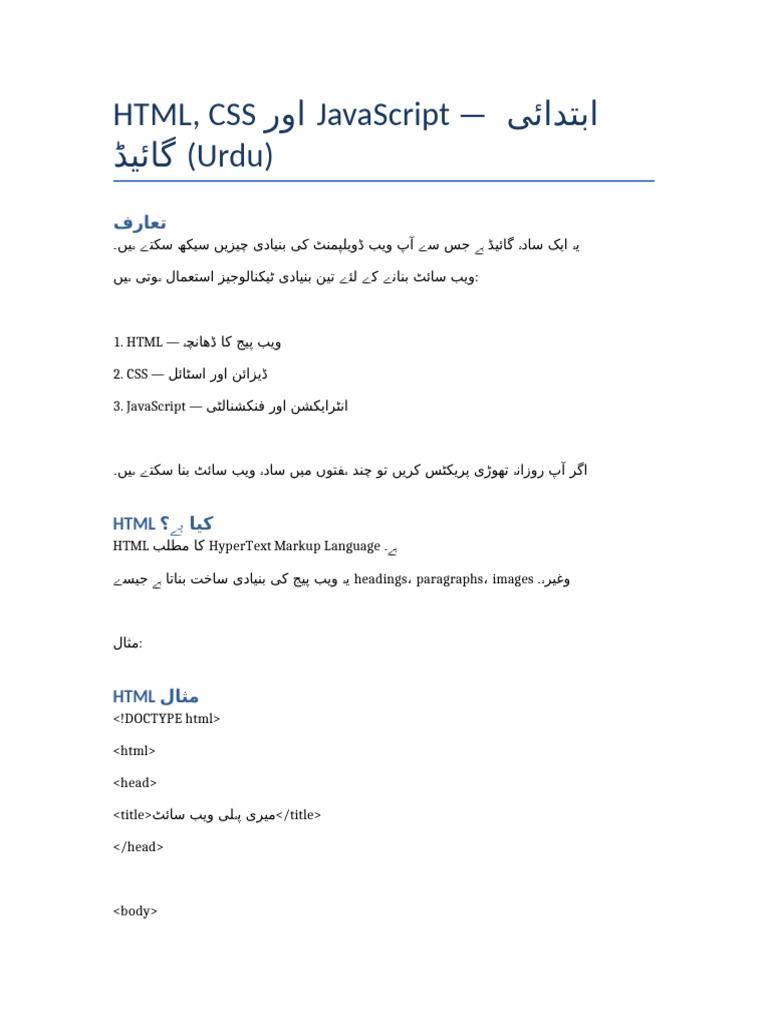 HTML, CSS اور JavaScript — ابتدائی گائیڈ (Urdu)

تعارف

یہ ایک سادہ گائیڈ ہے جس سے آپ ویب ڈویلپمنٹ کی بنیادی چیزیں سیکھ سکتے ہیں۔

ویب سائٹ بنانے کے لئے تین بنیادی ٹیکنالوجیز استعمال ہوتی ہیں:

1. HTML — ویب پیج کا ڈھانچہ

2. CSS — ڈیزائن اور اسٹائل

3. JavaScript — انٹرایکشن اور فنکشنالٹی

اگر آپ روزانہ تھوڑی پریکٹس کریں تو چند ہفتوں میں سادہ ویب سائٹ بنا سکتے ہیں۔

HTML کیا ہے؟

HTML کا مطلب HyperText Markup Language ہے۔

یہ ویب پیج کی بنیادی ساخت بناتا ہے جیسے headings، paragraphs، images وغیرہ۔

مثال:

HTML مثال

<!DOCTYPE html>

<html>

<head>

<title>میری پہلی ویب سائٹ</title>

</head>

<body>